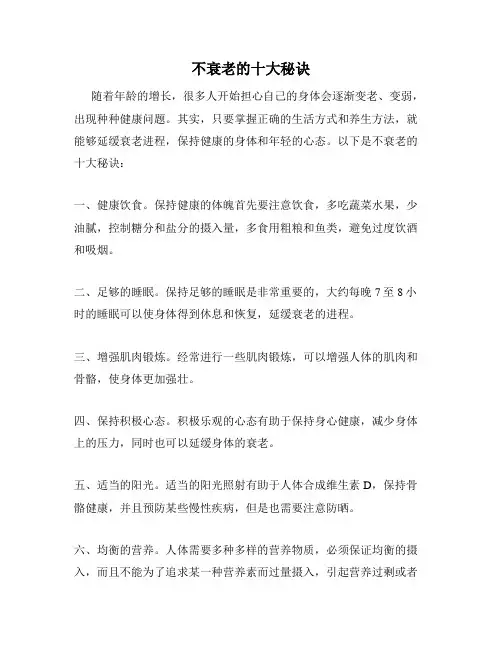 不衰老的十大秘诀

随着年龄的增长，很多人开始担心自己的身体会逐渐变老、变弱，出现种种健康问题。其实，只要掌握正确的生活方式和养生方法，就能够延缓衰老进程，保持健康的身体和年轻的心态。以下是不衰老的十大秘诀：

一、健康饮食。保持健康的体魄首先要注意饮食，多吃蔬菜水果，少油腻，控制糖分和盐分的摄入量，多食用粗粮和鱼类，避免过度饮酒和吸烟。

二、足够的睡眠。保持足够的睡眠是非常重要的，大约每晚 7 至 8 小时的睡眠可以使身体得到休息和恢复，延缓衰老的进程。

三、增强肌肉锻炼。经常进行一些肌肉锻炼，可以增强人体的肌肉和骨骼，使身体更加强壮。

四、保持积极心态。积极乐观的心态有助于保持身心健康，减少身体上的压力，同时也可以延缓身体的衰老。

五、适当的阳光。适当的阳光照射有助于人体合成维生素 D，保持骨骼健康，并且预防某些慢性疾病，但是也需要注意防晒。

六、均衡的营养。人体需要多种多样的营养物质，必须保证均衡的摄入，而且不能为了追求某一种营养素而过量摄入，引起营养过剩或者